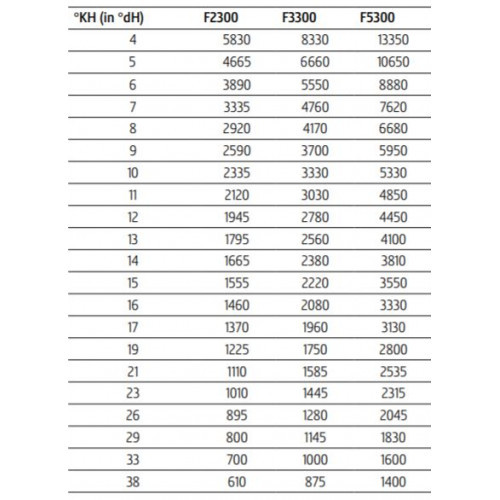 | °KH (in °dH) | F2300 | F3300 | F5300 |
|---|---|---|---|
| 4 | 5830 | 8330 | 13350 |
| 5 | 4665 | 6660 | 10650 |
| 6 | 3890 | 5550 | 8880 |
| 7 | 3335 | 4760 | 7620 |
| 8 | 2920 | 4170 | 6680 |
| 9 | 2590 | 3700 | 5950 |
| 10 | 2335 | 3330 | 5330 |
| 11 | 2120 | 3030 | 4850 |
| 12 | 1945 | 2780 | 4450 |
| 13 | 1795 | 2560 | 4100 |
| 14 | 1665 | 2380 | 3810 |
| 15 | 1555 | 2220 | 3550 |
| 16 | 1460 | 2080 | 3330 |
| 17 | 1370 | 1960 | 3130 |
| 19 | 1225 | 1750 | 2800 |
| 21 | 1110 | 1585 | 2535 |
| 23 | 1010 | 1445 | 2315 |
| 26 | 895 | 1280 | 2045 |
| 29 | 800 | 1145 | 1830 |
| 33 | 700 | 1000 | 1600 |
| 38 | 610 | 875 | 1400 |